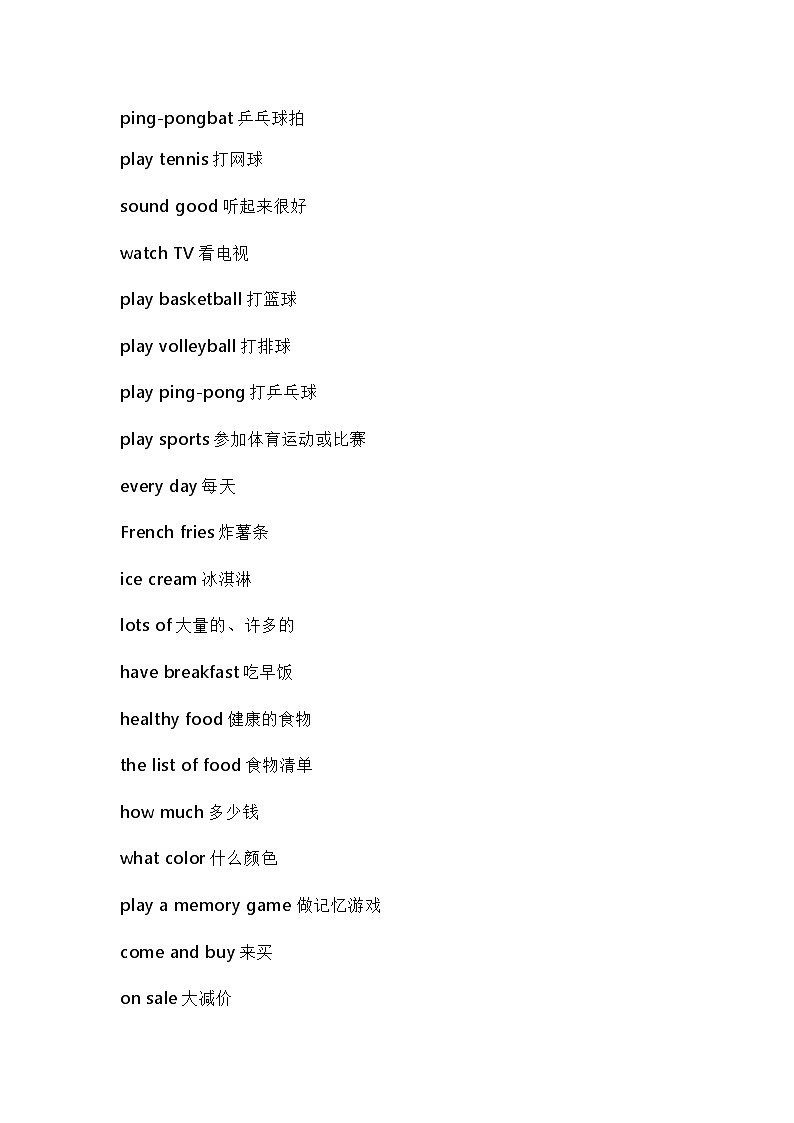 ping-pongbat 乒乓球拍

play tennis 打网球

sound good 听起来很好

watch TV 看电视

play basketball 打篮球

play volleyball 打排球

play ping-pong 打乒乓球

play sports 参加体育运动或比赛

every day 每天

French fries 炸薯条

ice cream 冰淇淋

lots of 大量的、许多的

have breakfast 吃早饭

healthy food 健康的食物

the list of food 食物清单

how much 多少钱

what color 什么颜色

play a memory game 做记忆游戏

come and buy 来买

on sale 大减价